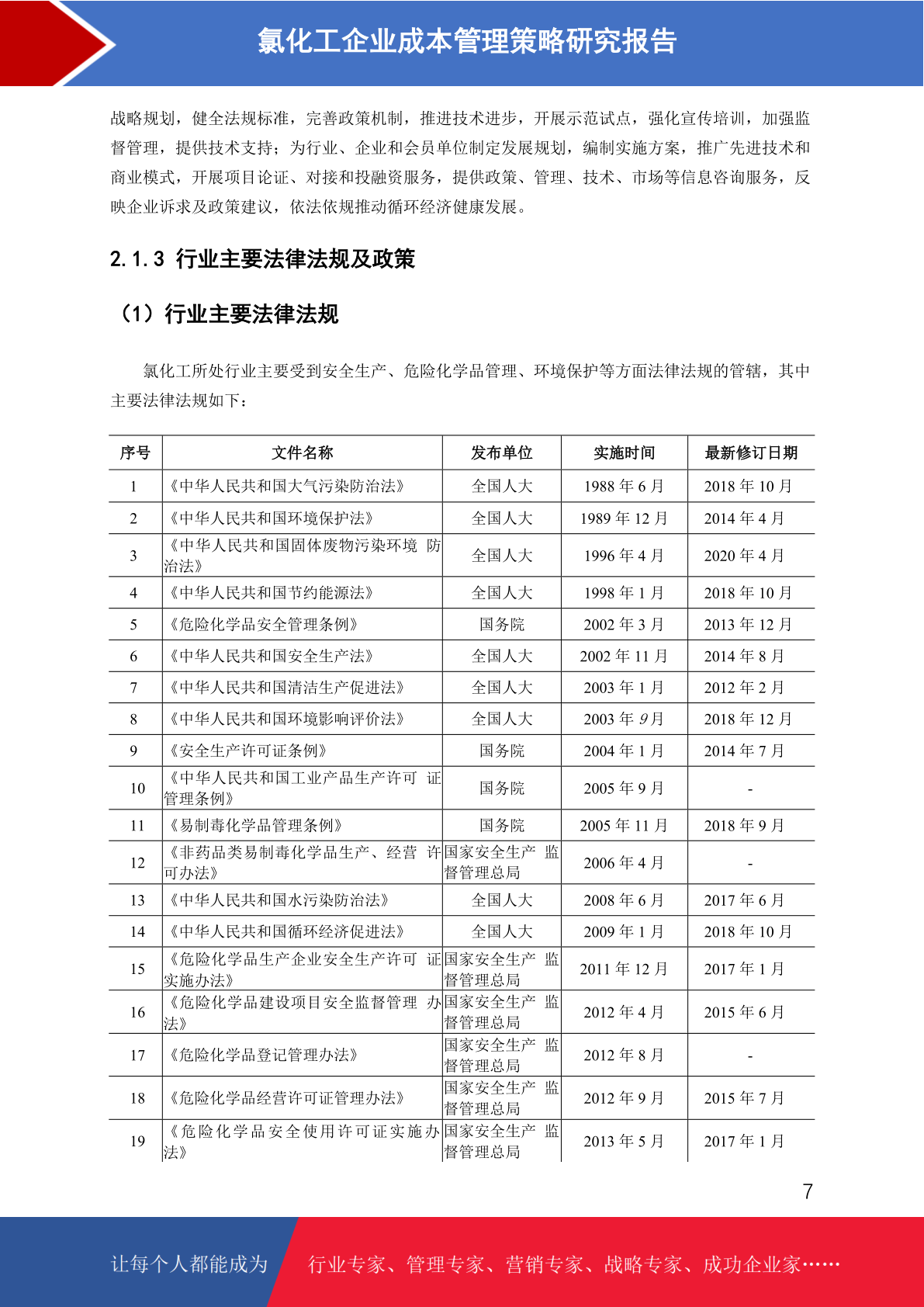 氯化工企业成本管理策略研究报告

战略规划，健全法规标准，完善政策机制，推进技术进步，开展示范试点，强化宣传培训，加强监督管理，提供技术支持；为行业、企业和会员单位制定发展规划，编制实施方案，推广先进技术和商业模式，开展项目论证、对接和投融资服务，提供政策、管理、技术、市场等信息咨询服务，反映企业诉求及政策建议，依法依规推动循环经济健康发展。

2.1.3 行业主要法律法规及政策

（1）行业主要法律法规

氯化工所处行业主要受到安全生产、危险化学品管理、环境保护等方面法律法规的管辖，其中主要法律法规如下：

| 序号 | 文件名称 | 发布单位 | 实施时间 | 最新修订日期 |
|---|---|---|---|---|
| 1 | 《中华人民共和国大气污染防治法》 | 全国人大 | 1988 年 6 月 | 2018 年 10 月 |
| 2 | 《中华人民共和国环境保护法》 | 全国人大 | 1989 年 12 月 | 2014 年 4 月 |
| 3 | 《中华人民共和国固体废物污染环境 防治法》 | 全国人大 | 1996 年 4 月 | 2020 年 4 月 |
| 4 | 《中华人民共和国节约能源法》 | 全国人大 | 1998 年 1 月 | 2018 年 10 月 |
| 5 | 《危险化学品安全管理条例》 | 国务院 | 2002 年 3 月 | 2013 年 12 月 |
| 6 | 《中华人民共和国安全生产法》 | 全国人大 | 2002 年 11 月 | 2014 年 8 月 |
| 7 | 《中华人民共和国清洁生产促进法》 | 全国人大 | 2003 年 1 月 | 2012 年 2 月 |
| 8 | 《中华人民共和国环境影响评价法》 | 全国人大 | 2003 年 9 月 | 2018 年 12 月 |
| 9 | 《安全生产许可证条例》 | 国务院 | 2004 年 1 月 | 2014 年 7 月 |
| 10 | 《中华人民共和国工业产品生产许可 证管理条例》 | 国务院 | 2005 年 9 月 | - |
| 11 | 《易制毒化学品管理条例》 | 国务院 | 2005 年 11 月 | 2018 年 9 月 |
| 12 | 《非药品类易制毒化学品生产、经营 许可办法》 | 国家安全生产 监督管理总局 | 2006 年 4 月 | - |
| 13 | 《中华人民共和国水污染防治法》 | 全国人大 | 2008 年 6 月 | 2017 年 6 月 |
| 14 | 《中华人民共和国循环经济促进法》 | 全国人大 | 2009 年 1 月 | 2018 年 10 月 |
| 15 | 《危险化学品生产企业安全生产许可 证实施办法》 | 国家安全生产 监督管理总局 | 2011 年 12 月 | 2017 年 1 月 |
| 16 | 《危险化学品建设项目安全监督管理 办法》 | 国家安全生产 监督管理总局 | 2012 年 4 月 | 2015 年 6 月 |
| 17 | 《危险化学品登记管理办法》 | 国家安全生产 监督管理总局 | 2012 年 8 月 | - |
| 18 | 《危险化学品经营许可证管理办法》 | 国家安全生产 监督管理总局 | 2012 年 9 月 | 2015 年 7 月 |
| 19 | 《危险化学品安全使用许可证实施办法》 | 国家安全生产 监督管理总局 | 2013 年 5 月 | 2017 年 1 月 |

7

让每个人都能成为 行业专家、管理专家、营销专家、战略专家、成功企业家……